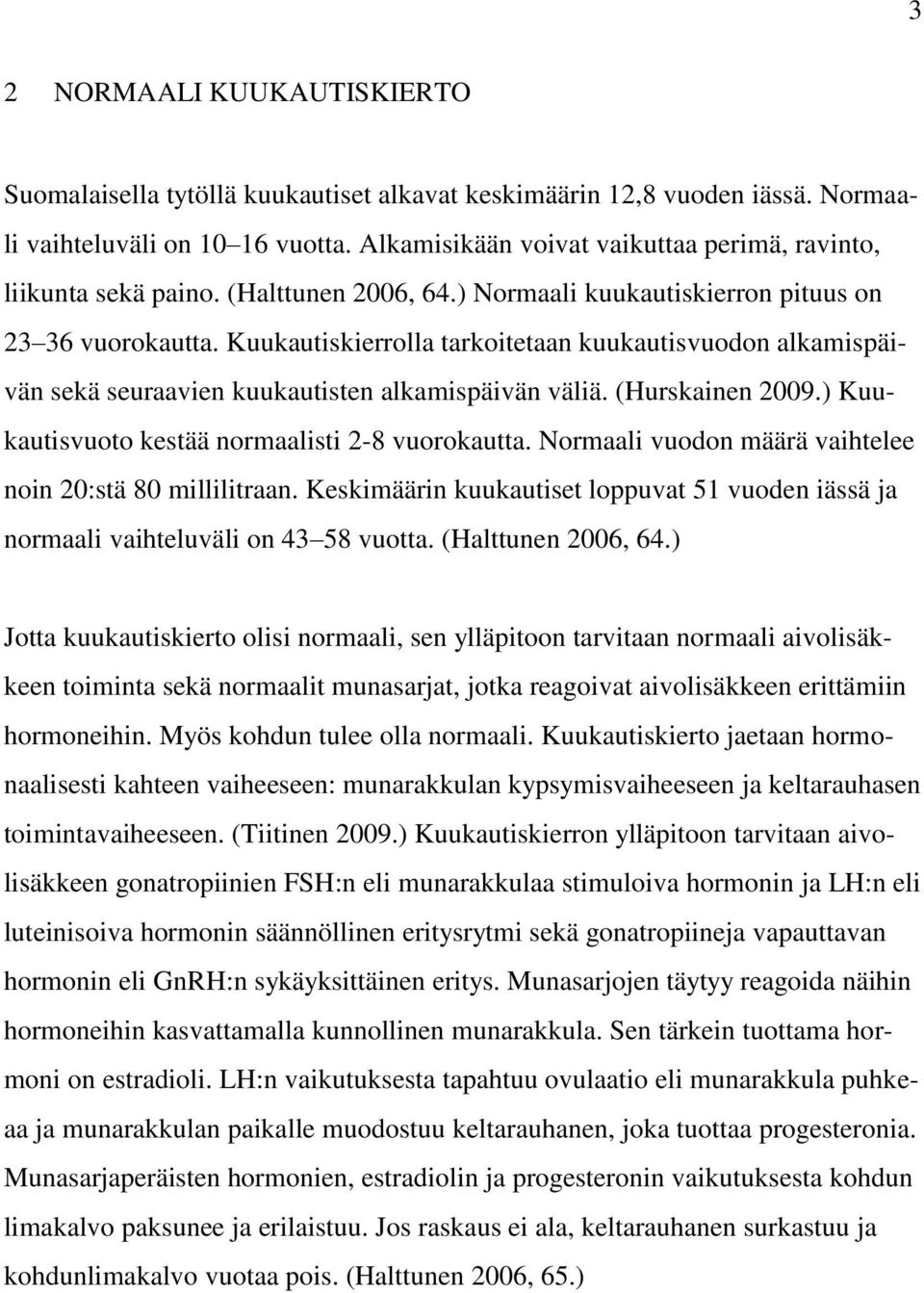 3

2 NORMAALI KUUKAUTISKIERTO

Suomalaisella tytöllä kuukautiset alkavat keskimäärin 12,8 vuoden iässä. Normaali vaihteluväli on 10 16 vuotta. Alkamisikään voivat vaikuttaa perimä, ravinto, liikunta sekä paino. (Halttunen 2006, 64.) Normaali kuukautiskierron pituus on 23 36 vuorokautta. Kuukautiskierrolla tarkoitetaan kuukautisvuodon alkamispäivän sekä seuraavien kuukautisten alkamispäivän väliä. (Hurskainen 2009.) Kuukautisvuoto kestää normaalisti 2-8 vuorokautta. Normaali vuodon määrä vaihtelee noin 20:stä 80 millilitraan. Keskimäärin kuukautiset loppuvat 51 vuoden iässä ja normaali vaihteluväli on 43 58 vuotta. (Halttunen 2006, 64.)

Jotta kuukautiskierto olisi normaali, sen ylläpitoon tarvitaan normaali aivolisäkkeen toiminta sekä normaalit munasarjat, jotka reagoivat aivolisäkkeen erittämiin hormoneihin. Myös kohdun tulee olla normaali. Kuukautiskierto jaetaan hormonaalisesti kahteen vaiheeseen: munarakkulan kypsymisvaiheeseen ja keltarauhasen toimintavaiheeseen. (Tiitinen 2009.) Kuukautiskierron ylläpitoon tarvitaan aivolisäkkeen gonatropiinien FSH:n eli munarakkulaa stimuloiva hormonin ja LH:n eli luteinisoiva hormonin säännöllinen eritysrytmi sekä gonatropiineja vapauttavan hormonin eli GnRH:n sykäyksittäinen eritys. Munasarjojen täytyy reagoida näihin hormoneihin kasvattamalla kunnollinen munarakkula. Sen tärkein tuottama hormoni on estradioli. LH:n vaikutuksesta tapahtuu ovulaatio eli munarakkula puhkeaa ja munarakkulan paikalle muodostuu keltarauhanen, joka tuottaa progesteronia. Munasarjaperäisten hormonien, estradiolin ja progesteronin vaikutuksesta kohdun limakalvo paksunee ja erilaistuu. Jos raskaus ei ala, keltarauhanen surkastuu ja kohdunlimakalvo vuotaa pois. (Halttunen 2006, 65.)